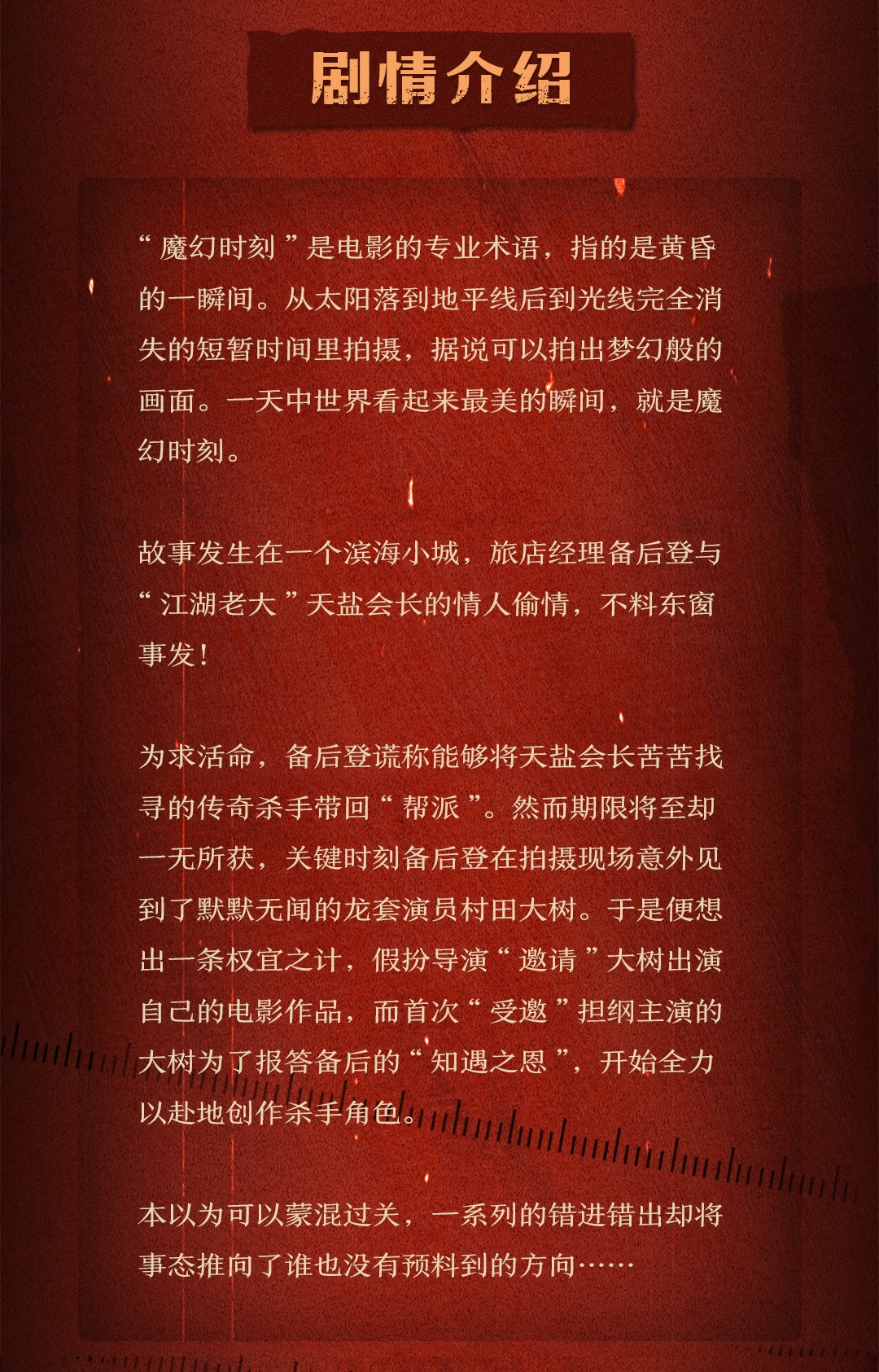 剧情介绍

“魔幻时刻”是电影的专业术语，指的是黄昏的一瞬间。从太阳落到地平线后到光线完全消失的短暂时间里拍摄，据说可以拍出梦幻般的画面。一天中世界看起来最美的瞬间，就是魔幻时刻。

故事发生在一个滨海小城，旅店经理备后登与“江湖老大”天盐会长的情人偷情，不料东窗事发！

为求活命，备后登谎称能够将天盐会长苦苦找寻的传奇杀手带回“帮派”。然而期限将至却一无所获，关键时刻备后登在拍摄现场意外见到了默默无闻的龙套演员村田大树。于是便想出一条权宜之计，假扮导演“邀请”大树出演自己的电影作品，而首次“受邀”担纲主演的大树为了报答备后的“知遇之恩”，开始全力以赴地创作杀手角色。

本以为可以蒙混过关，一系列的错进错出却将事态推向了谁也没有预料到的方向……